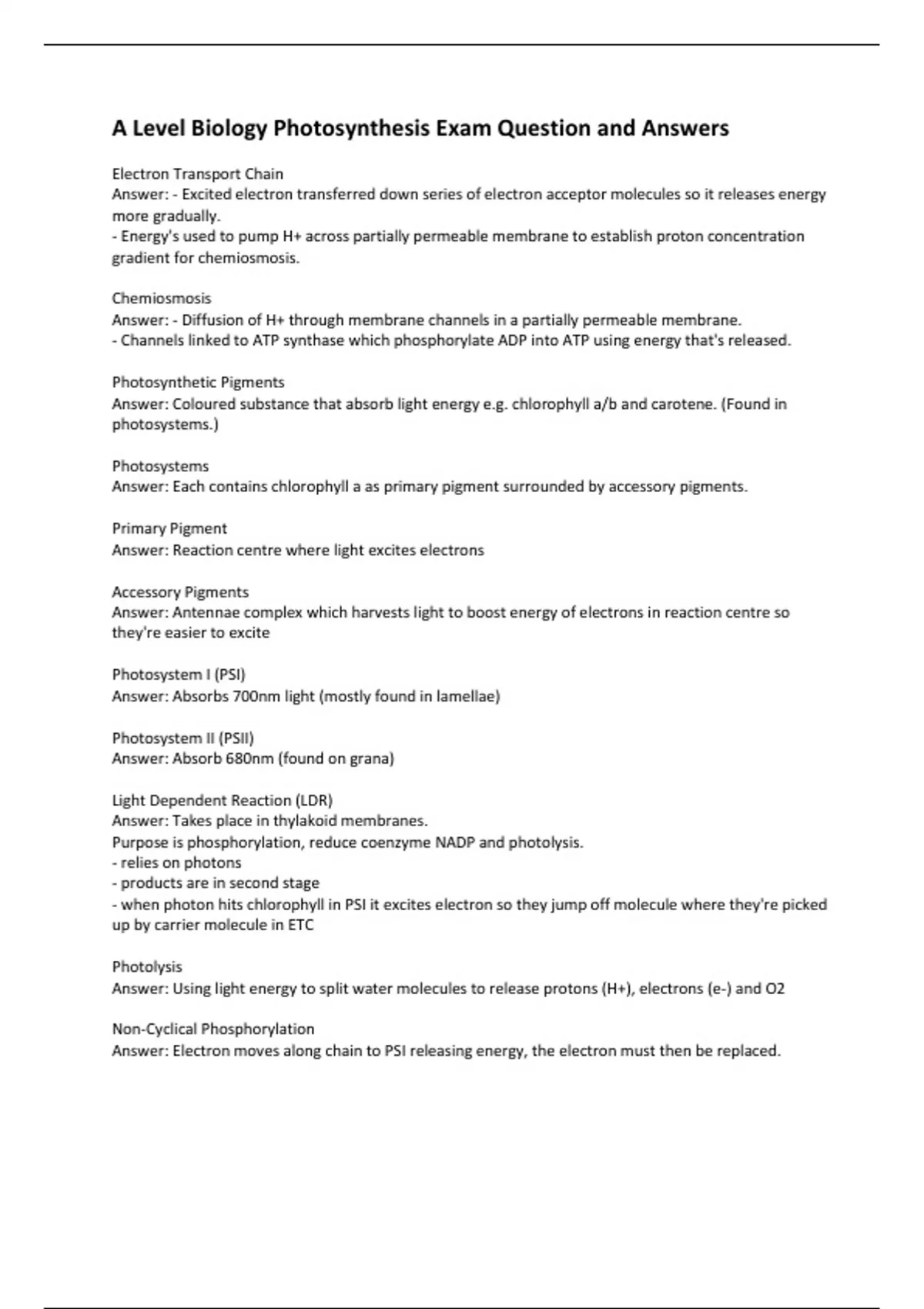 A Level Biology Photosynthesis Exam Question and Answers

Electron Transport Chain
Answer: - Excited electron transferred down series of electron acceptor molecules so it releases energy more gradually.
- Energy's used to pump H+ across partially permeable membrane to establish proton concentration gradient for chemiosmosis.

Chemiosmosis
Answer: - Diffusion of H+ through membrane channels in a partially permeable membrane.
- Channels linked to ATP synthase which phosphorylate ADP into ATP using energy that's released.

Photosynthetic Pigments
Answer: Coloured substance that absorb light energy e.g. chlorophyll a/b and carotene. (Found in photosystems.)

Photosystems
Answer: Each contains chlorophyll a as primary pigment surrounded by accessory pigments.

Primary Pigment
Answer: Reaction centre where light excites electrons

Accessory Pigments
Answer: Antennae complex which harvests light to boost energy of electrons in reaction centre so they're easier to excite

Photosystem I (PSI)
Answer: Absorbs 700nm light (mostly found in lamellae)

Photosystem II (PSII)
Answer: Absorb 680nm (found on grana)

Light Dependent Reaction (LDR)
Answer: Takes place in thylakoid membranes.
Purpose is phosphorylation, reduce coenzyme NADP and photolysis.
- relies on photons
- products are in second stage
- when photon hits chlorophyll in PSI it excites electron so they jump off molecule where they're picked up by carrier molecule in ETC

Photolysis
Answer: Using light energy to split water molecules to release protons (H+), electrons (e-) and O2

Non-Cyclical Phosphorylation
Answer: Electron moves along chain to PSI releasing energy, the electron must then be replaced.